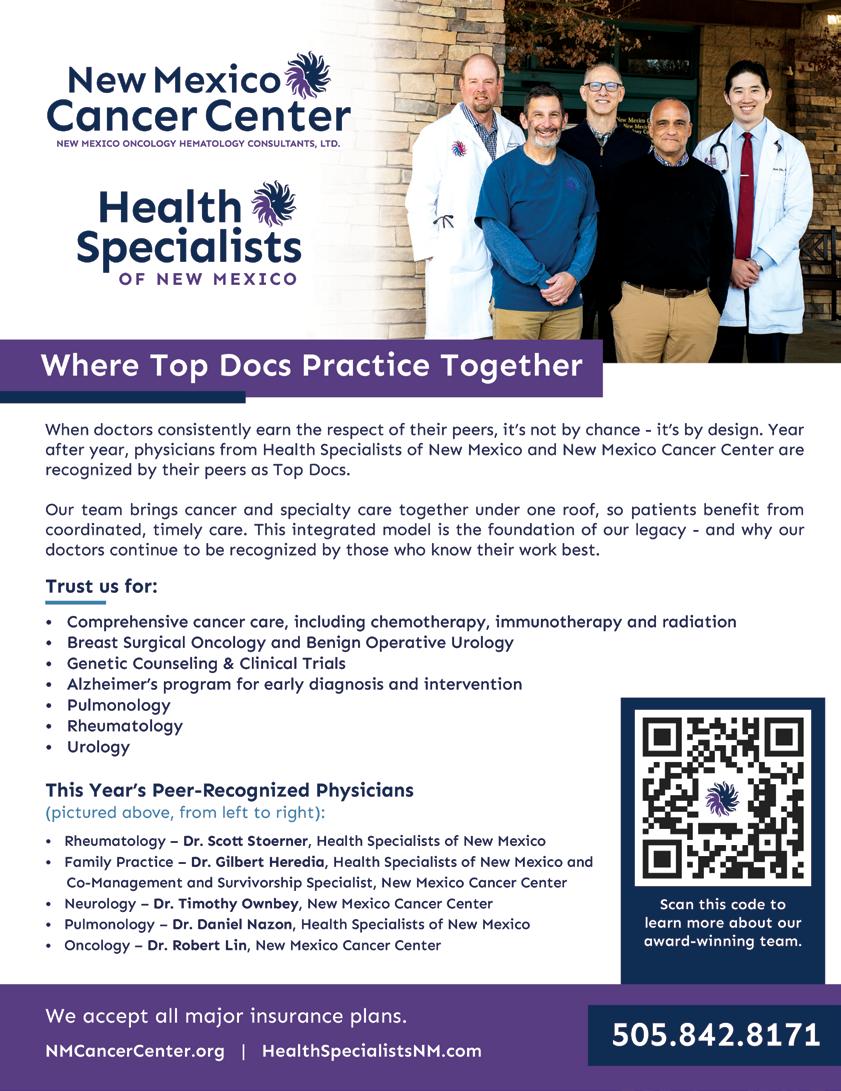 New Mexico Cancer Center
NEW MEXICO ONCOLOGY HEMATOLOGY CONSULTANTS, LTD.

Health Specialists
OF NEW MEXICO

Where Top Docs Practice Together

When doctors consistently earn the respect of their peers, it's not by chance - it's by design. Year after year, physicians from Health Specialists of New Mexico and New Mexico Cancer Center are recognized by their peers as Top Docs.

Our team brings cancer and specialty care together under one roof, so patients benefit from coordinated, timely care. This integrated model is the foundation of our legacy - and why our doctors continue to be recognized by those who know their work best.

Trust us for:

• Comprehensive cancer care, including chemotherapy, immunotherapy and radiation
• Breast Surgical Oncology and Benign Operative Urology
• Genetic Counseling & Clinical Trials
• Alzheimer's program for early diagnosis and intervention
• Pulmonology
• Rheumatology
• Urology

This Year's Peer-Recognized Physicians
(pictured above, from left to right):

• Rheumatology – Dr. Scott Stoerner, Health Specialists of New Mexico
• Family Practice – Dr. Gilbert Heredia, Health Specialists of New Mexico and Co-Management and Survivorship Specialist, New Mexico Cancer Center
• Neurology – Dr. Timothy Ownbey, New Mexico Cancer Center
• Pulmonology – Dr. Daniel Nazon, Health Specialists of New Mexico
• Oncology – Dr. Robert Lin, New Mexico Cancer Center

Scan this code to learn more about our award-winning team.

We accept all major insurance plans.

NMCancerCenter.org | HealthSpecialistsNM.com

505.842.8171